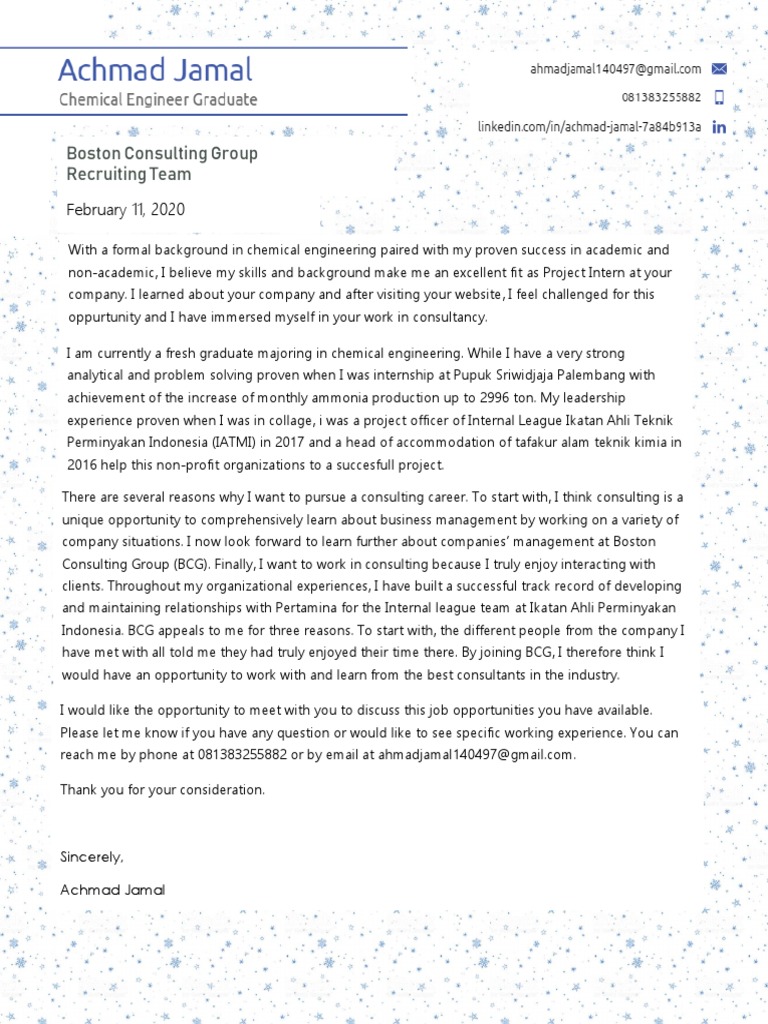 Achmad Jamal
Chemical Engineer Graduate

ahmadjamal140497@gmail.com
081383255882
linkedin.com/in/achmad-jamal-7a84b913a

Boston Consulting Group
Recruiting Team

February 11, 2020

With a formal background in chemical engineering paired with my proven success in academic and non-academic, I believe my skills and background make me an excellent fit as Project Intern at your company. I learned about your company and after visiting your website, I feel challenged for this oppurtunity and I have immersed myself in your work in consultancy.

I am currently a fresh graduate majoring in chemical engineering. While I have a very strong analytical and problem solving proven when I was internship at Pupuk Sriwidjaja Palembang with achievement of the increase of monthly ammonia production up to 2996 ton. My leadership experience proven when I was in collage, i was a project officer of Internal League Ikatan Ahli Teknik Perminyakan Indonesia (IATMI) in 2017 and a head of accommodation of tafakur alam teknik kimia in 2016 help this non-profit organizations to a succesfull project.

There are several reasons why I want to pursue a consulting career. To start with, I think consulting is a unique opportunity to comprehensively learn about business management by working on a variety of company situations. I now look forward to learn further about companies' management at Boston Consulting Group (BCG). Finally, I want to work in consulting because I truly enjoy interacting with clients. Throughout my organizational experiences, I have built a successful track record of developing and maintaining relationships with Pertamina for the Internal league team at Ikatan Ahli Perminyakan Indonesia. BCG appeals to me for three reasons. To start with, the different people from the company I have met with all told me they had truly enjoyed their time there. By joining BCG, I therefore think I would have an opportunity to work with and learn from the best consultants in the industry.

I would like the opportunity to meet with you to discuss this job opportunities you have available. Please let me know if you have any question or would like to see specific working experience. You can reach me by phone at 081383255882 or by email at ahmadjamal140497@gmail.com.

Thank you for your consideration.

Sincerely,

Achmad Jamal